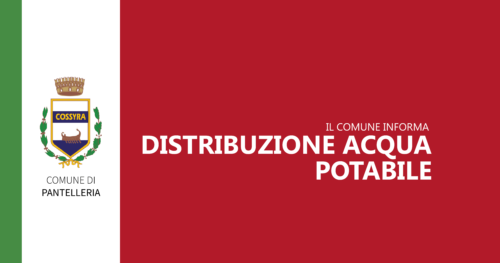 COSSYRA

COMUNE DI
PANTELLERIA

IL COMUNE INFORMA
DISTRIBUZIONE ACQUA POTABILE